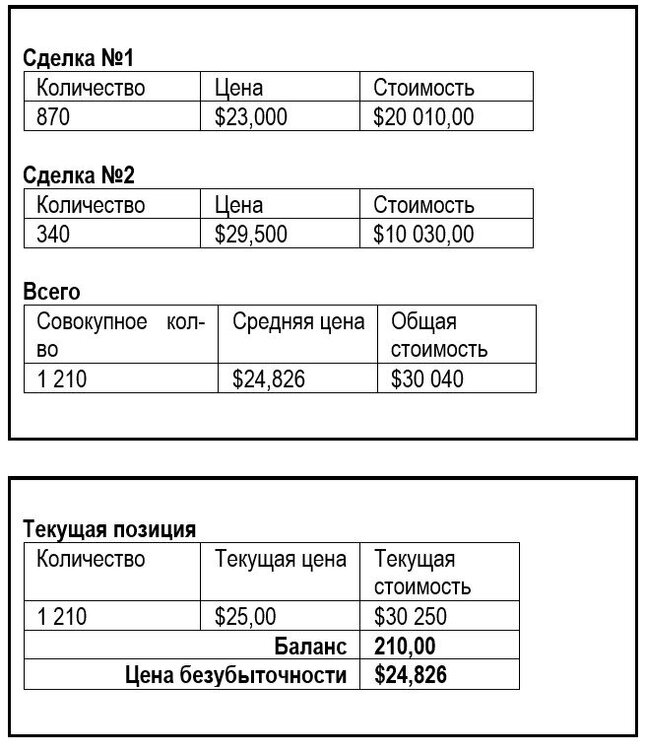 Сделка №1

| Количество | Цена | Стоимость |
|---|---|---|
| 870 | $23,000 | $20 010,00 |

Сделка №2

| Количество | Цена | Стоимость |
|---|---|---|
| 340 | $29,500 | $10 030,00 |

Всего

| Совокупное кол-во | Средняя цена | Общая стоимость |
|---|---|---|
| 1 210 | $24,826 | $30 040 |

Текущая позиция

| Количество | Текущая цена | Текущая стоимость |
|---|---|---|
| 1 210 | $25,00 | $30 250 |
| Баланс | | 210,00 |
| Цена безубыточности | | $24,826 |